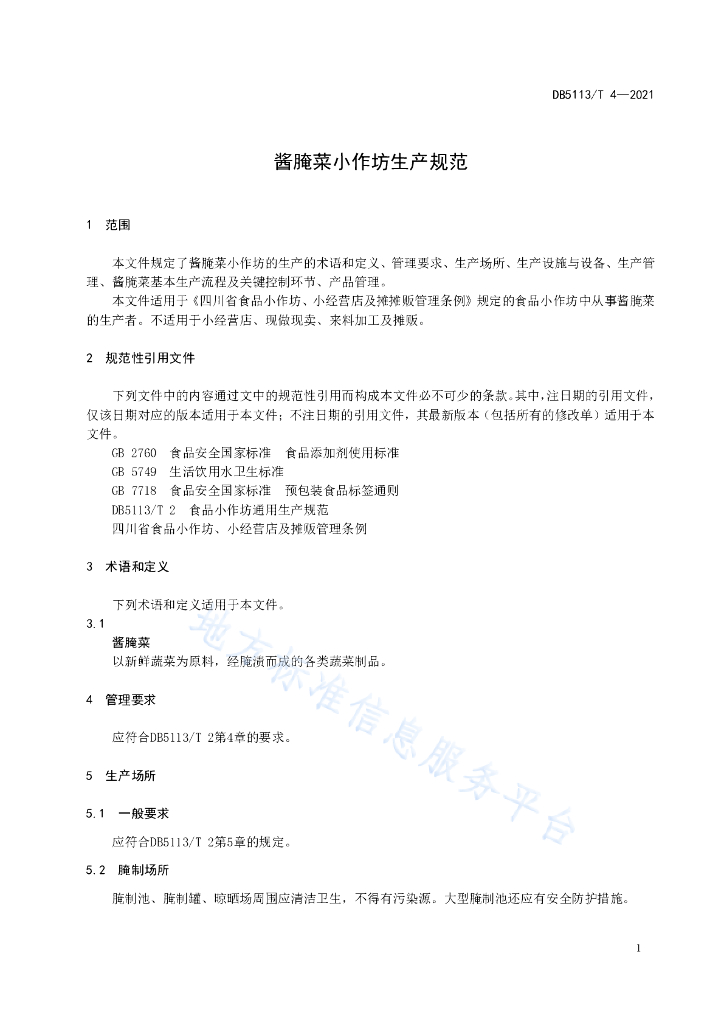 DB5113/T 4—2021

酱腌菜小作坊生产规范

1 范围

本文件规定了酱腌菜小作坊的生产的术语和定义、管理要求、生产场所、生产设施与设备、生产管理、酱腌菜基本生产流程及关键控制环节、产品管理。

本文件适用于《四川省食品小作坊、小经营店及摊贩管理条例》规定的食品小作坊中从事酱腌菜的生产者。不适用于小经营店、现做现卖、来料加工及摊贩。

2 规范性引用文件

下列文件中的内容通过文中的规范性引用而构成本文件必不可少的条款。其中，注日期的引用文件，仅该日期对应的版本适用于本文件；不注日期的引用文件，其最新版本（包括所有的修改单）适用于本文件。

GB 2760 食品安全国家标准 食品添加剂使用标准
GB 5749 生活饮用水卫生标准
GB 7718 食品安全国家标准 预包装食品标签通则
DB5113/T 2 食品小作坊通用生产规范
四川省食品小作坊、小经营店及摊贩管理条例

3 术语和定义

下列术语和定义适用于本文件。

3.1
酱腌菜
以新鲜蔬菜为原料，经腌渍而成的各类蔬菜制品。

4 管理要求

应符合DB5113/T 2第4章的要求。

5 生产场所

5.1 一般要求

应符合DB5113/T 2第5章的规定。

5.2 腌制场所

腌制池、腌制罐、晾晒场周围应清洁卫生，不得有污染源。大型腌制池还应有安全防护措施。

地方标准信息服务平台

1